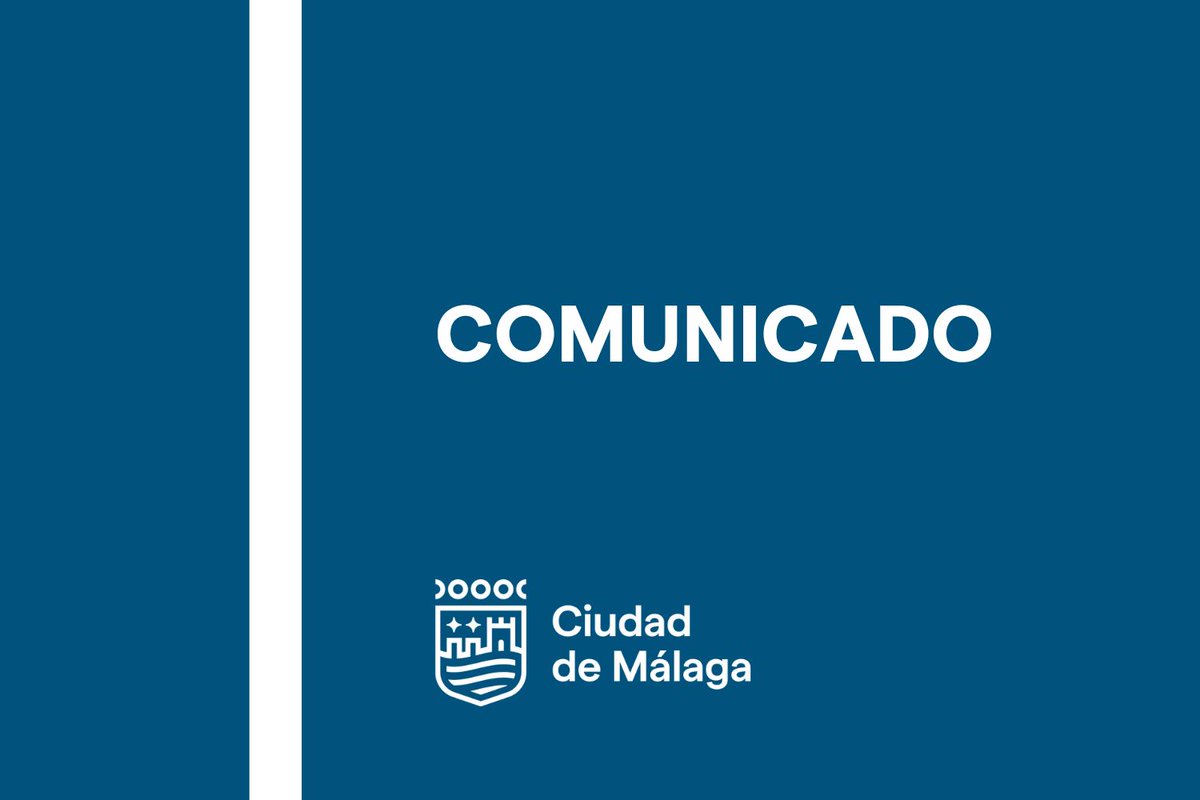 COMUNICADO

Ciudad de Málaga